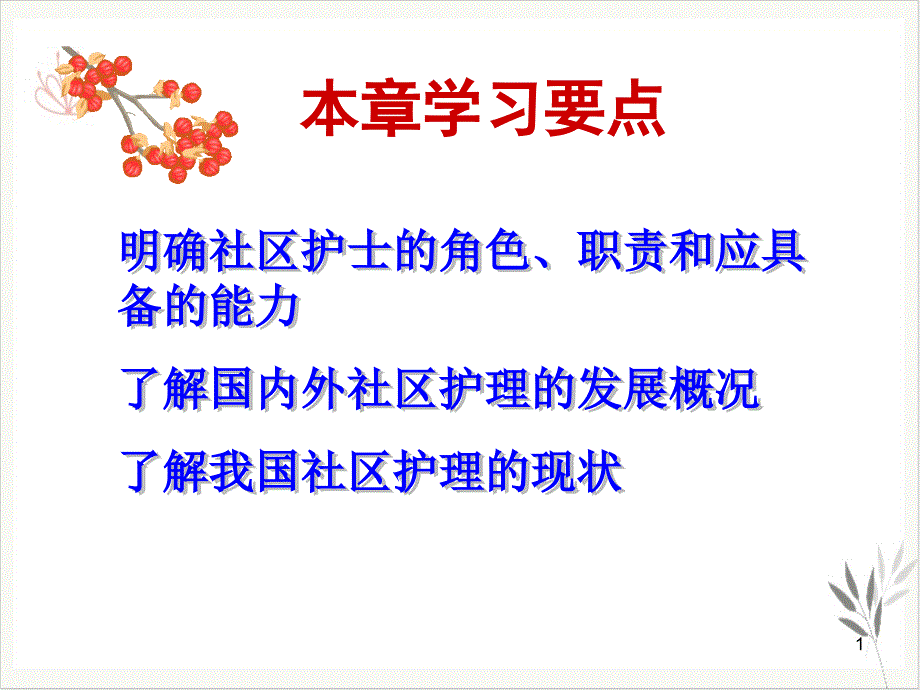 本章学习要点

明确社区护士的角色、职责和应具备的能力

了解国内外社区护理的发展概况

了解我国社区护理的现状

1